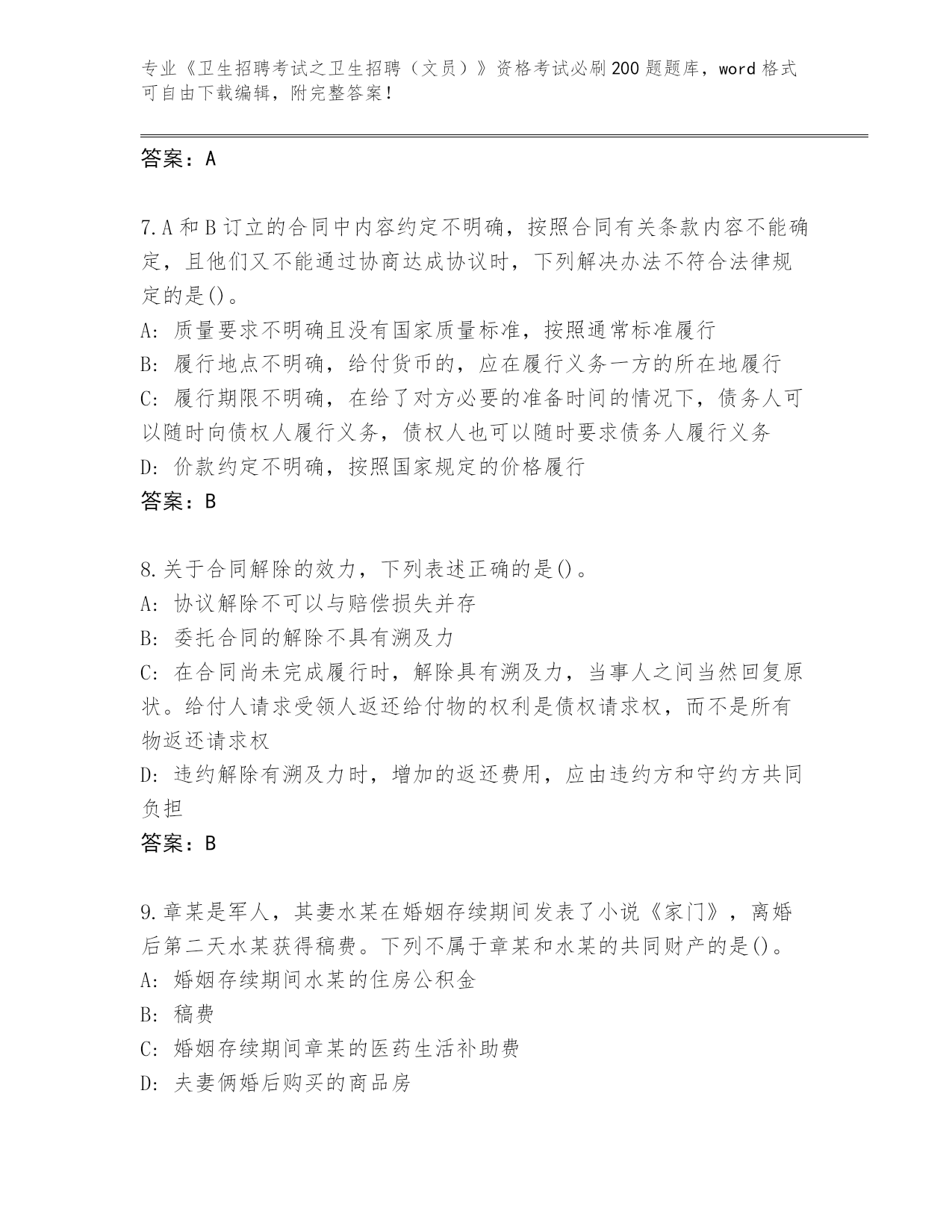 专业《卫生招聘考试之卫生招聘（文员）》资格考试必刷200题题库，word格式可自由下载编辑，附完整答案！

答案：A

7.A和B订立的合同中内容约定不明确，按照合同有关条款内容不能确定，且他们又不能通过协商达成协议时，下列解决办法不符合法律规定的是()。
A：质量要求不明确且没有国家质量标准，按照通常标准履行
B：履行地点不明确，给付货币的，应在履行义务一方的所在地履行
C：履行期限不明确，在给了对方必要的准备时间的情况下，债务人可以随时向债权人履行义务，债权人也可以随时要求债务人履行义务
D：价款约定不明确，按照国家规定的价格履行
答案：B

8.关于合同解除的效力，下列表述正确的是()。
A：协议解除不可以与赔偿损失并存
B：委托合同的解除不具有溯及力
C：在合同尚未完成履行时，解除具有溯及力，当事人之间当然回复原状。给付人请求受领人返还给付物的权利是债权请求权，而不是所有物返还请求权
D：违约解除有溯及力时，增加的返还费用，应由违约方和守约方共同负担
答案：B

9.章某是军人，其妻水某在婚姻存续期间发表了小说《家门》，离婚后第二天水某获得稿费。下列不属于章某和水某的共同财产的是()。
A：婚姻存续期间水某的住房公积金
B：稿费
C：婚姻存续期间章某的医药生活补助费
D：夫妻俩婚后购买的商品房